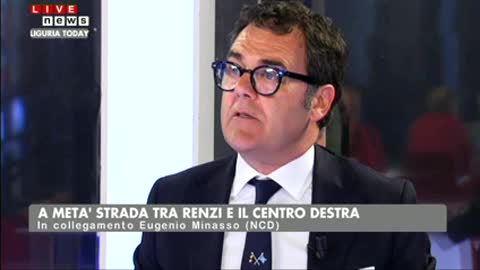 LIVE
news
LIGURIA TODAY

A META' STRADA TRA RENZI E IL CENTRO DESTRA
In collegamento Eugenio Minasso (NCD)